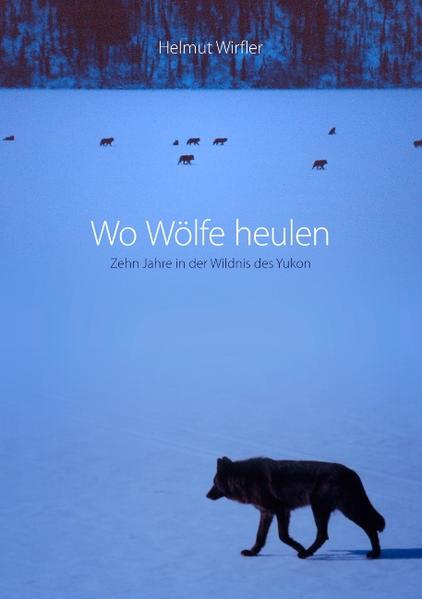 Helmut Wirfler

Wo Wölfe heulen

Zehn Jahre in der Wildnis des Yukon